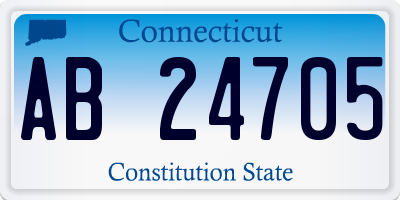 Connecticut

AB 24705

Constitution State